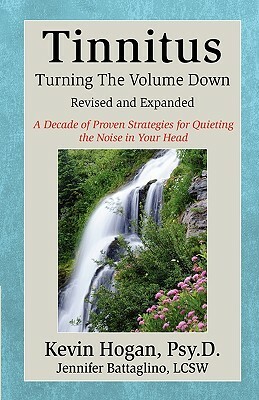 Tinnitus

Turning The Volume Down

Revised and Expanded

A Decade of Proven Strategies for Quieting the Noise in Your Head

Kevin Hogan, Psy.D.

Jennifer Battaglino, LCSW